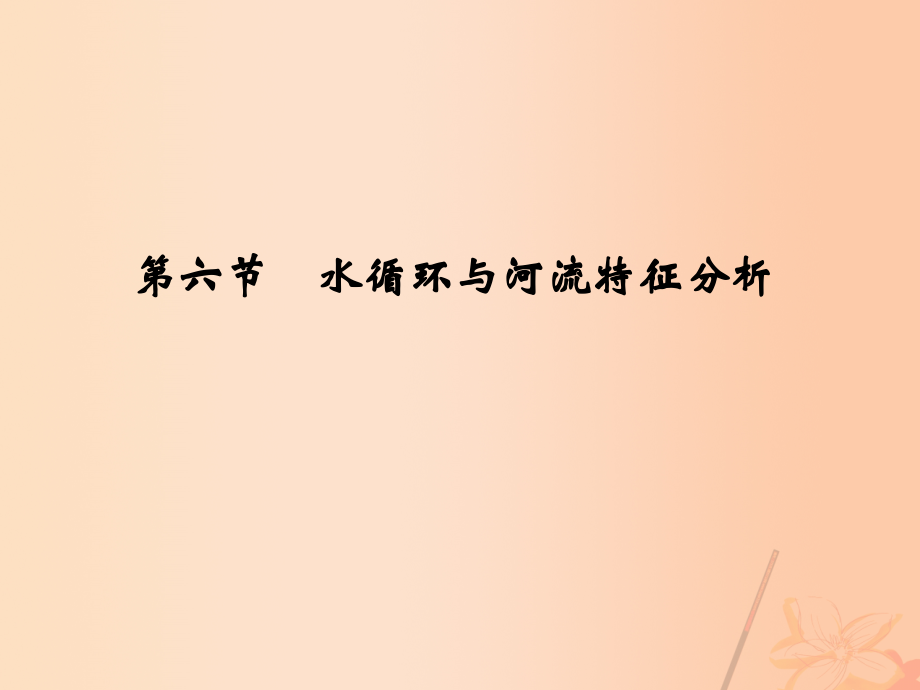 第六节　水循环与河流特征分析